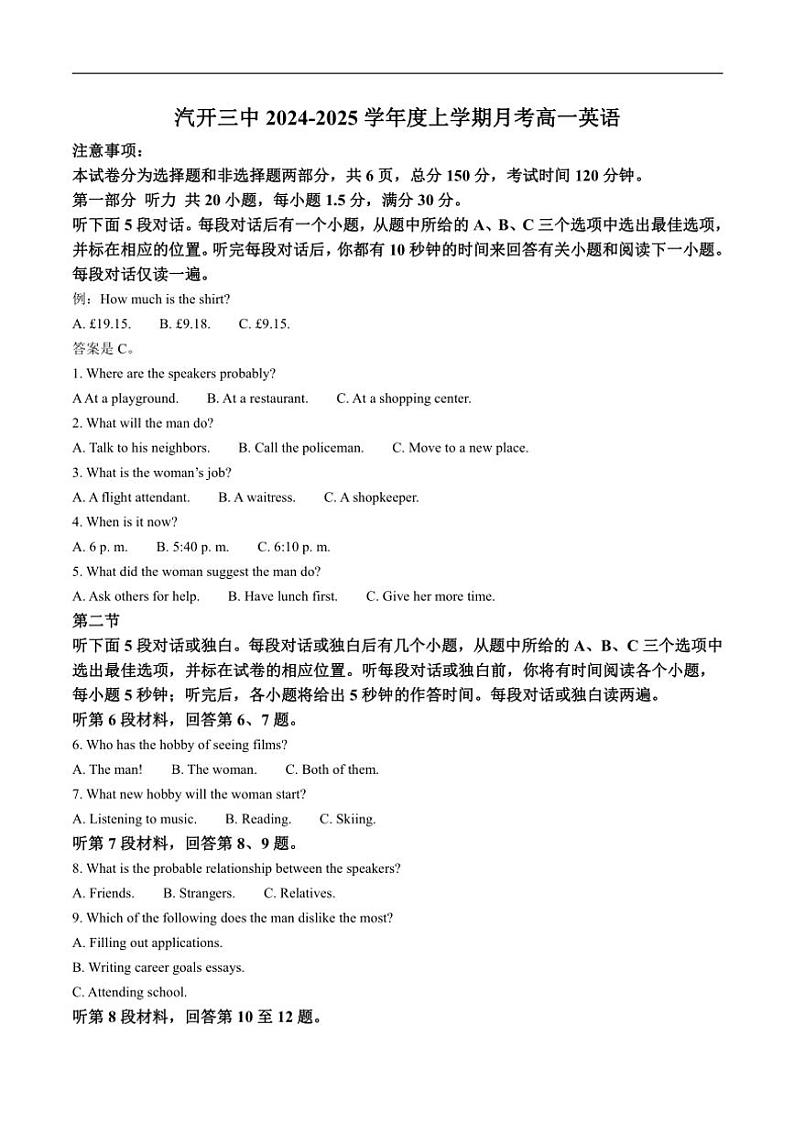 汽开三中 2024-2025 学年度上学期月考高一英语

注意事项：
本试卷分为选择题和非选择题两部分，共 6 页，总分 150 分，考试时间 120 分钟。
第一部分 听力 共 20 小题，每小题 1.5 分，满分 30 分。
听下面 5 段对话。每段对话后有一个小题，从题中所给的 A、B、C 三个选项中选出最佳选项，并标在相应的位置。听完每段对话后，你都有 10 秒钟的时间来回答有关小题和阅读下一小题。每段对话仅读一遍。

例：How much is the shirt?
A. £19.15.　B. £9.18.　C. £9.15.
答案是 C。

1. Where are the speakers probably?
A At a playground.　B. At a restaurant.　C. At a shopping center.
2. What will the man do?
A. Talk to his neighbors.　B. Call the policeman.　C. Move to a new place.
3. What is the woman's job?
A. A flight attendant.　B. A waitress.　C. A shopkeeper.
4. When is it now?
A. 6 p. m.　B. 5:40 p. m.　C. 6:10 p. m.
5. What did the woman suggest the man do?
A. Ask others for help.　B. Have lunch first.　C. Give her more time.

第二节
听下面 5 段对话或独白。每段对话或独白后有几个小题，从题中所给的 A、B、C 三个选项中选出最佳选项，并标在试卷的相应位置。听每段对话或独白前，你将有时间阅读各个小题，每小题 5 秒钟；听完后，各小题将给出 5 秒钟的作答时间。每段对话或独白读两遍。
听第 6 段材料，回答第 6、7 题。
6. Who has the hobby of seeing films?
A. The man!　B. The woman.　C. Both of them.
7. What new hobby will the woman start?
A. Listening to music.　B. Reading.　C. Skiing.
听第 7 段材料，回答第 8、9 题。
8. What is the probable relationship between the speakers?
A. Friends.　B. Strangers.　C. Relatives.
9. Which of the following does the man dislike the most?
A. Filling out applications.
B. Writing career goals essays.
C. Attending school.
听第 8 段材料，回答第 10 至 12 题。